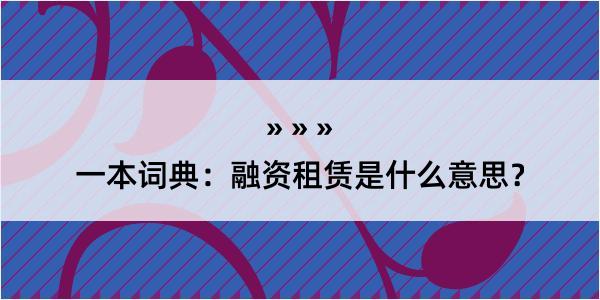 » » »

一本词典：融资租赁是什么意思？